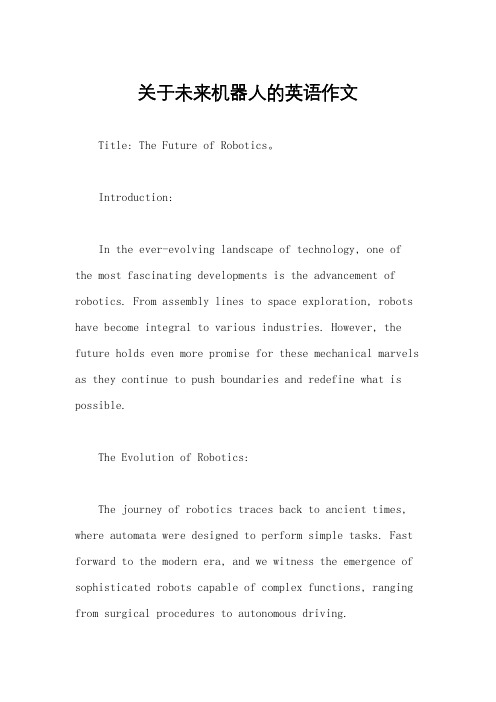 关于未来机器人的英语作文

Title: The Future of Robotics。

Introduction:

In the ever-evolving landscape of technology, one of the most fascinating developments is the advancement of robotics. From assembly lines to space exploration, robots have become integral to various industries. However, the future holds even more promise for these mechanical marvels as they continue to push boundaries and redefine what is possible.

The Evolution of Robotics:

The journey of robotics traces back to ancient times, where automata were designed to perform simple tasks. Fast forward to the modern era, and we witness the emergence of sophisticated robots capable of complex functions, ranging from surgical procedures to autonomous driving.